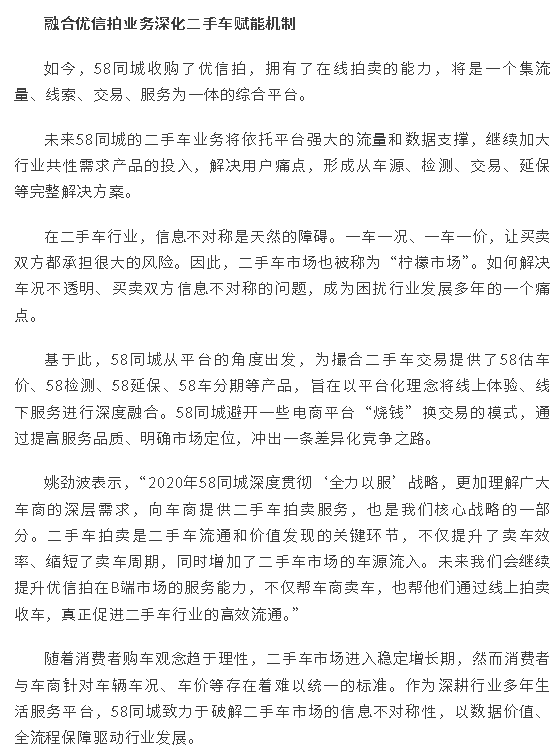 融合优信拍业务深化二手车赋能机制

如今，58同城收购了优信拍，拥有了在线拍卖的能力，将是一个集流量、线索、交易、服务为一体的综合平台。

未来58同城的二手车业务将依托平台强大的流量和数据支撑，继续加大行业共性需求产品的投入，解决用户痛点，形成从车源、检测、交易、延保等完整解决方案。

在二手车行业，信息不对称是天然的障碍。一车一况、一车一价，让买卖双方都承担很大的风险。因此，二手车市场也被称为“柠檬市场”。如何解决车况不透明、买卖双方信息不对称的问题，成为困扰行业发展多年的一个痛点。

基于此，58同城从平台的角度出发，为撮合二手车交易提供了58估车价、58检测、58延保、58车分期等产品，旨在以平台化理念将线上体验、线下服务进行深度融合。58同城避开一些电商平台“烧钱”换交易的模式，通过提高服务品质、明确市场定位，冲出一条差异化竞争之路。

姚劲波表示，“2020年58同城深度贯彻‘全力以服’战略，更加理解广大车商的深层需求，向车商提供二手车拍卖服务，也是我们核心战略的一部分。二手车拍卖是二手车流通和价值发现的关键环节，不仅提升了卖车效率、缩短了卖车周期，同时增加了二手车市场的车源流入。未来我们会继续提升优信拍在B端市场的服务能力，不仅帮车商卖车，也帮他们通过线上拍卖收车，真正促进二手车行业的高效流通。”

随着消费者购车观念趋于理性，二手车市场进入稳定增长期，然而消费者与车商针对车辆车况、车价等存在着难以统一的标准。作为深耕行业多年生活服务平台，58同城致力于破解二手车市场的信息不对称性，以数据价值、全流程保障驱动行业发展。